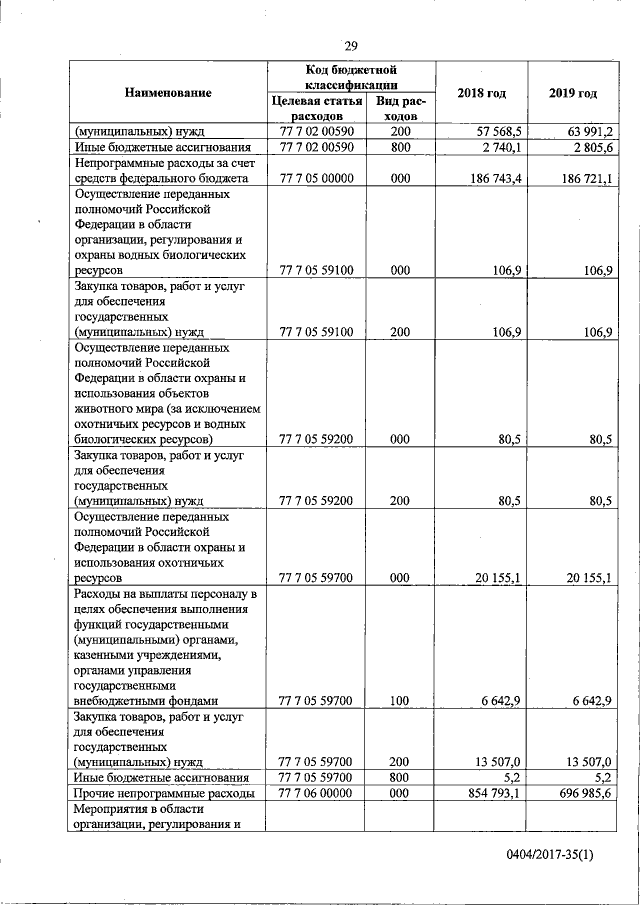 29

| Наименование | Код бюджетной классификации Целевая статья расходов | Код бюджетной классификации Вид расходов | 2018 год | 2019 год |
|---|---|---|---|---|
| (муниципальных) нужд | 77 7 02 00590 | 200 | 57 568,5 | 63 991,2 |
| Иные бюджетные ассигнования | 77 7 02 00590 | 800 | 2 740,1 | 2 805,6 |
| Непрограммные расходы за счет средств федерального бюджета | 77 7 05 00000 | 000 | 186 743,4 | 186 721,1 |
| Осуществление переданных полномочий Российской Федерации в области организации, регулирования и охраны водных биологических ресурсов | 77 7 05 59100 | 000 | 106,9 | 106,9 |
| Закупка товаров, работ и услуг для обеспечения государственных (муниципальных) нужд | 77 7 05 59100 | 200 | 106,9 | 106,9 |
| Осуществление переданных полномочий Российской Федерации в области охраны и использования объектов животного мира (за исключением охотничьих ресурсов и водных биологических ресурсов) | 77 7 05 59200 | 000 | 80,5 | 80,5 |
| Закупка товаров, работ и услуг для обеспечения государственных (муниципальных) нужд | 77 7 05 59200 | 200 | 80,5 | 80,5 |
| Осуществление переданных полномочий Российской Федерации в области охраны и использования охотничьих ресурсов | 77 7 05 59700 | 000 | 20 155,1 | 20 155,1 |
| Расходы на выплаты персоналу в целях обеспечения выполнения функций государственными (муниципальными) органами, казенными учреждениями, органами управления государственными внебюджетными фондами | 77 7 05 59700 | 100 | 6 642,9 | 6 642,9 |
| Закупка товаров, работ и услуг для обеспечения государственных (муниципальных) нужд | 77 7 05 59700 | 200 | 13 507,0 | 13 507,0 |
| Иные бюджетные ассигнования | 77 7 05 59700 | 800 | 5,2 | 5,2 |
| Прочие непрограммные расходы | 77 7 06 00000 | 000 | 854 793,1 | 696 985,6 |
| Мероприятия в области организации, регулирования и | | | | |

0404/2017-35(1)